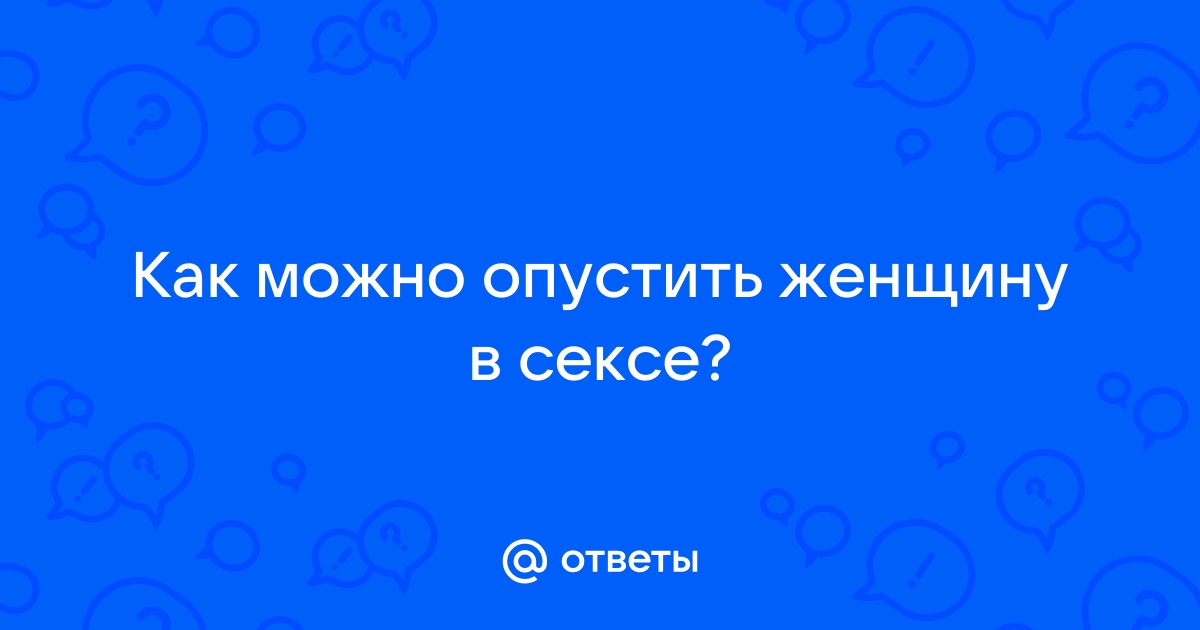 Как можно опустить женщину в сексе?

@ ответы